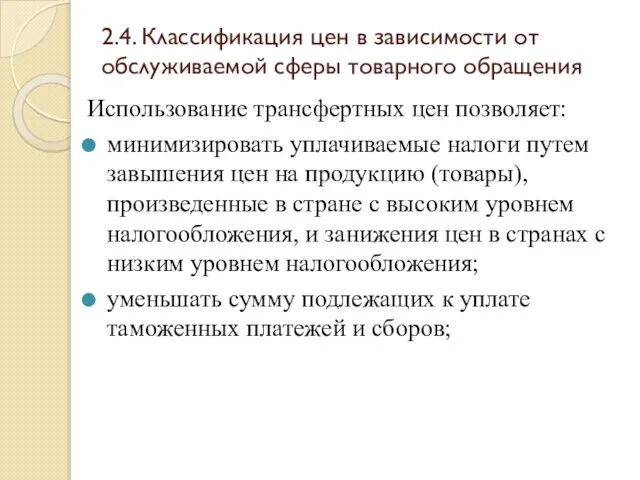 2.4. Классификация цен в зависимости от обслуживаемой сферы товарного обращения

Использование трансфертных цен позволяет:

минимизировать уплачиваемые налоги путем завышения цен на продукцию (товары), произведенные в стране с высоким уровнем налогообложения, и занижения цен в странах с низким уровнем налогообложения;

уменьшать сумму подлежащих к уплате таможенных платежей и сборов;